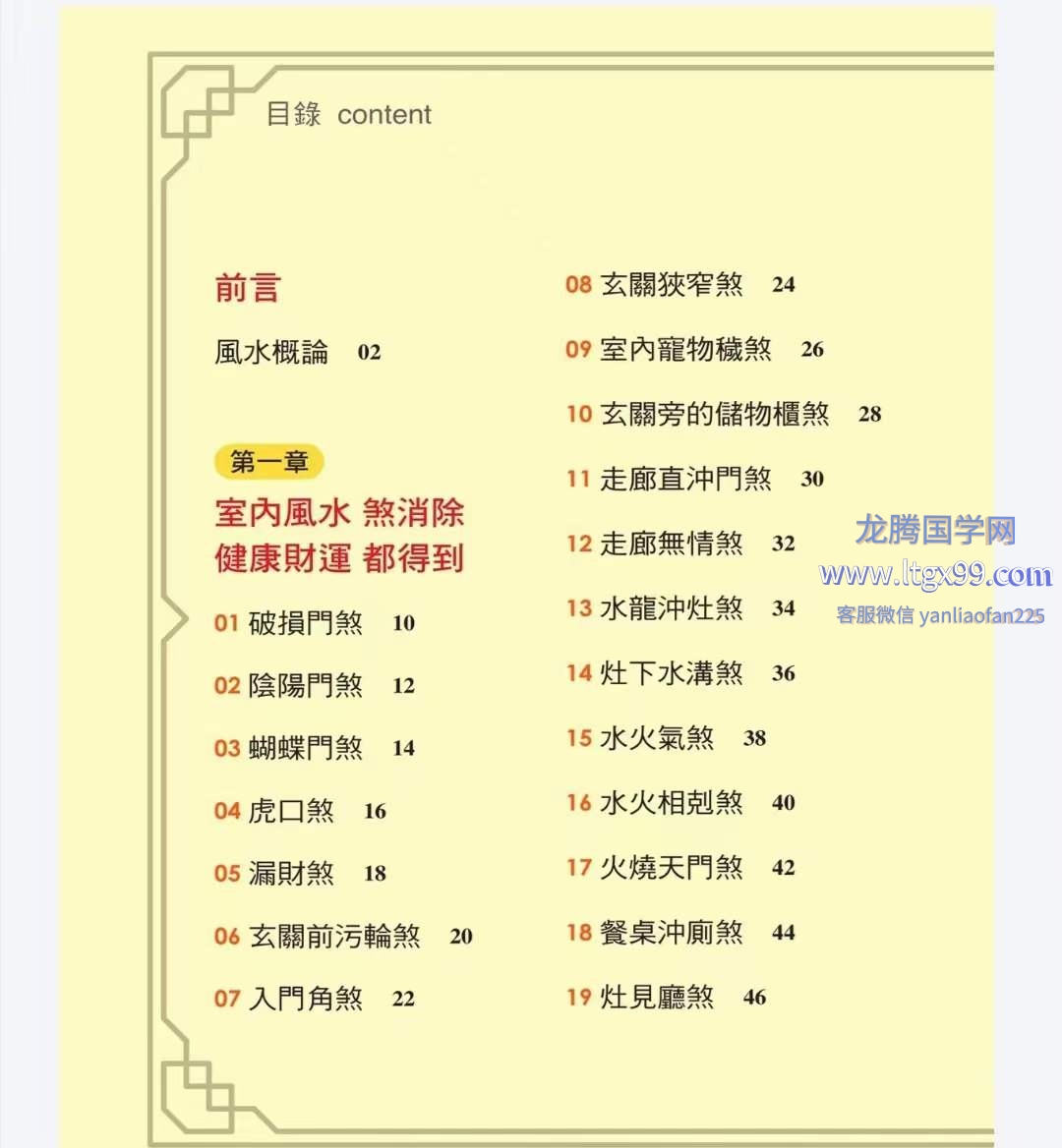 目錄 content

前言

風水概論 02

第一章

室內風水 煞消除
健康財運 都得到

01 破損門煞 10

02 陰陽門煞 12

03 蝴蝶門煞 14

04 虎口煞 16

05 漏財煞 18

06 玄關前污輪煞 20

07 入門角煞 22

08 玄關狹窄煞 24

09 室內寵物穢煞 26

10 玄關旁的儲物櫃煞 28

11 走廊直沖門煞 30

12 走廊無情煞 32

13 水龍沖灶煞 34

14 灶下水溝煞 36

15 水火氣煞 38

16 水火相剋煞 40

17 火燒天門煞 42

18 餐桌沖廁煞 44

19 灶見廳煞 46

龙腾国学网
www.ltgx99.com
客服微信 yanliaofan225